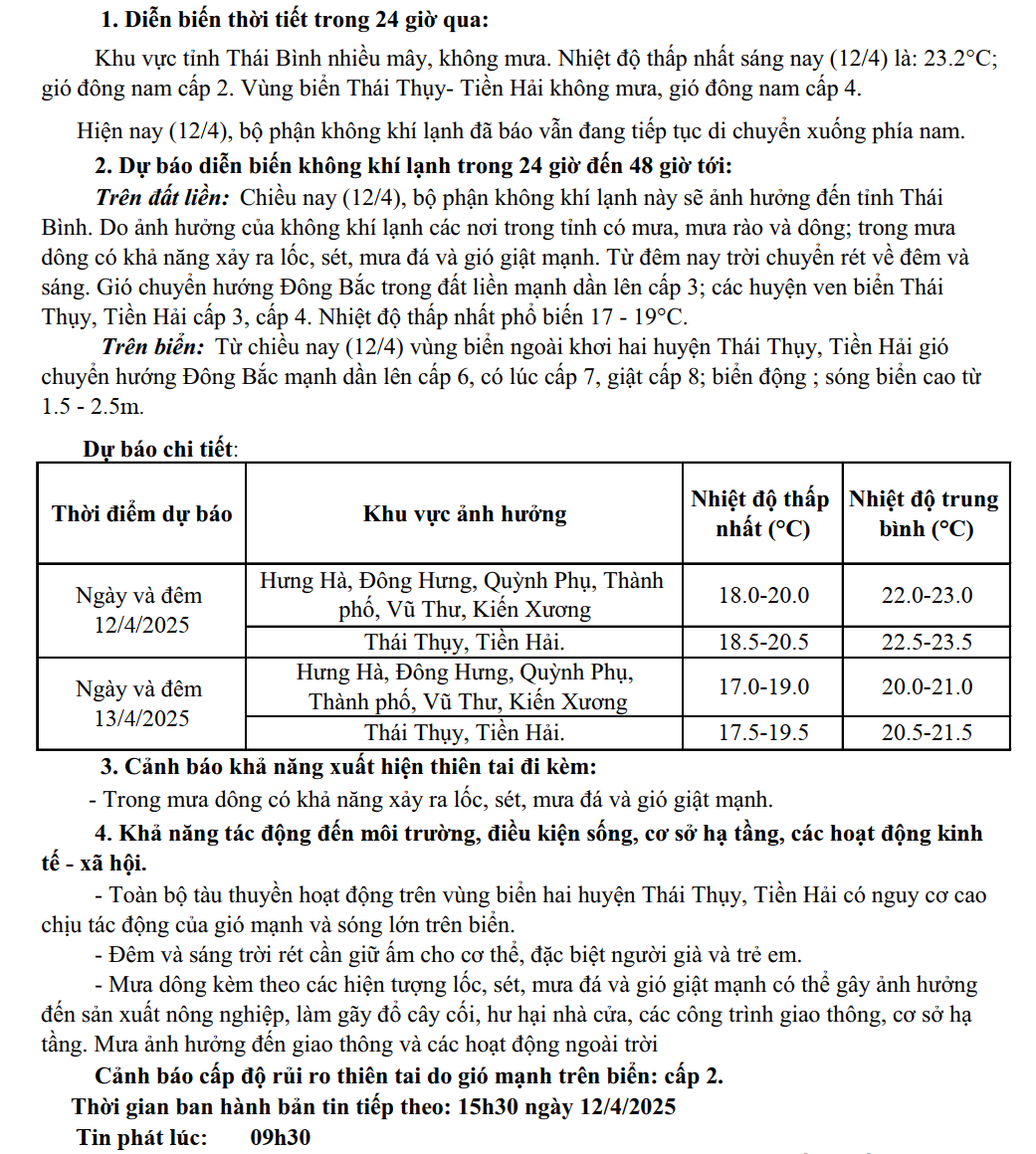 1. Diễn biến thời tiết trong 24 giờ qua:

Khu vực tỉnh Thái Bình nhiều mây, không mưa. Nhiệt độ thấp nhất sáng nay (12/4) là: 23.2°C; gió đông nam cấp 2. Vùng biển Thái Thụy- Tiền Hải không mưa, gió đông nam cấp 4.

Hiện nay (12/4), bộ phận không khí lạnh đã báo vẫn đang tiếp tục di chuyển xuống phía nam.

2. Dự báo diễn biến không khí lạnh trong 24 giờ đến 48 giờ tới:

Trên đất liền: Chiều nay (12/4), bộ phận không khí lạnh này sẽ ảnh hưởng đến tỉnh Thái Bình. Do ảnh hưởng của không khí lạnh các nơi trong tỉnh có mưa, mưa rào và dông; trong mưa dông có khả năng xảy ra lốc, sét, mưa đá và gió giật mạnh. Từ đêm nay trời chuyển rét về đêm và sáng. Gió chuyển hướng Đông Bắc trong đất liền mạnh dần lên cấp 3; các huyện ven biển Thái Thụy, Tiền Hải cấp 3, cấp 4. Nhiệt độ thấp nhất phổ biến 17 - 19°C.

Trên biển: Từ chiều nay (12/4) vùng biển ngoài khơi hai huyện Thái Thụy, Tiền Hải gió chuyển hướng Đông Bắc mạnh dần lên cấp 6, có lúc cấp 7, giật cấp 8; biển động ; sóng biển cao từ 1.5 - 2.5m.

Dự báo chi tiết:

| Thời điểm dự báo | Khu vực ảnh hưởng | Nhiệt độ thấp nhất (°C) | Nhiệt độ trung bình (°C) |
|---|---|---|---|
| Ngày và đêm 12/4/2025 | Hưng Hà, Đông Hưng, Quỳnh Phụ, Thành phố, Vũ Thư, Kiến Xương | 18.0-20.0 | 22.0-23.0 |
| | Thái Thụy, Tiền Hải. | 18.5-20.5 | 22.5-23.5 |
| Ngày và đêm 13/4/2025 | Hưng Hà, Đông Hưng, Quỳnh Phụ, Thành phố, Vũ Thư, Kiến Xương | 17.0-19.0 | 20.0-21.0 |
| | Thái Thụy, Tiền Hải. | 17.5-19.5 | 20.5-21.5 |

3. Cảnh báo khả năng xuất hiện thiên tai đi kèm:

- Trong mưa dông có khả năng xảy ra lốc, sét, mưa đá và gió giật mạnh.

4. Khả năng tác động đến môi trường, điều kiện sống, cơ sở hạ tầng, các hoạt động kinh tế - xã hội.

- Toàn bộ tàu thuyền hoạt động trên vùng biển hai huyện Thái Thụy, Tiền Hải có nguy cơ cao chịu tác động của gió mạnh và sóng lớn trên biển.

- Đêm và sáng trời rét cần giữ ấm cho cơ thể, đặc biệt người già và trẻ em.

- Mưa dông kèm theo các hiện tượng lốc, sét, mưa đá và gió giật mạnh có thể gây ảnh hưởng đến sản xuất nông nghiệp, làm gãy đổ cây cối, hư hại nhà cửa, các công trình giao thông, cơ sở hạ tầng. Mưa ảnh hưởng đến giao thông và các hoạt động ngoài trời

Cảnh báo cấp độ rủi ro thiên tai do gió mạnh trên biển: cấp 2.

Thời gian ban hành bản tin tiếp theo: 15h30 ngày 12/4/2025

Tin phát lúc: 09h30